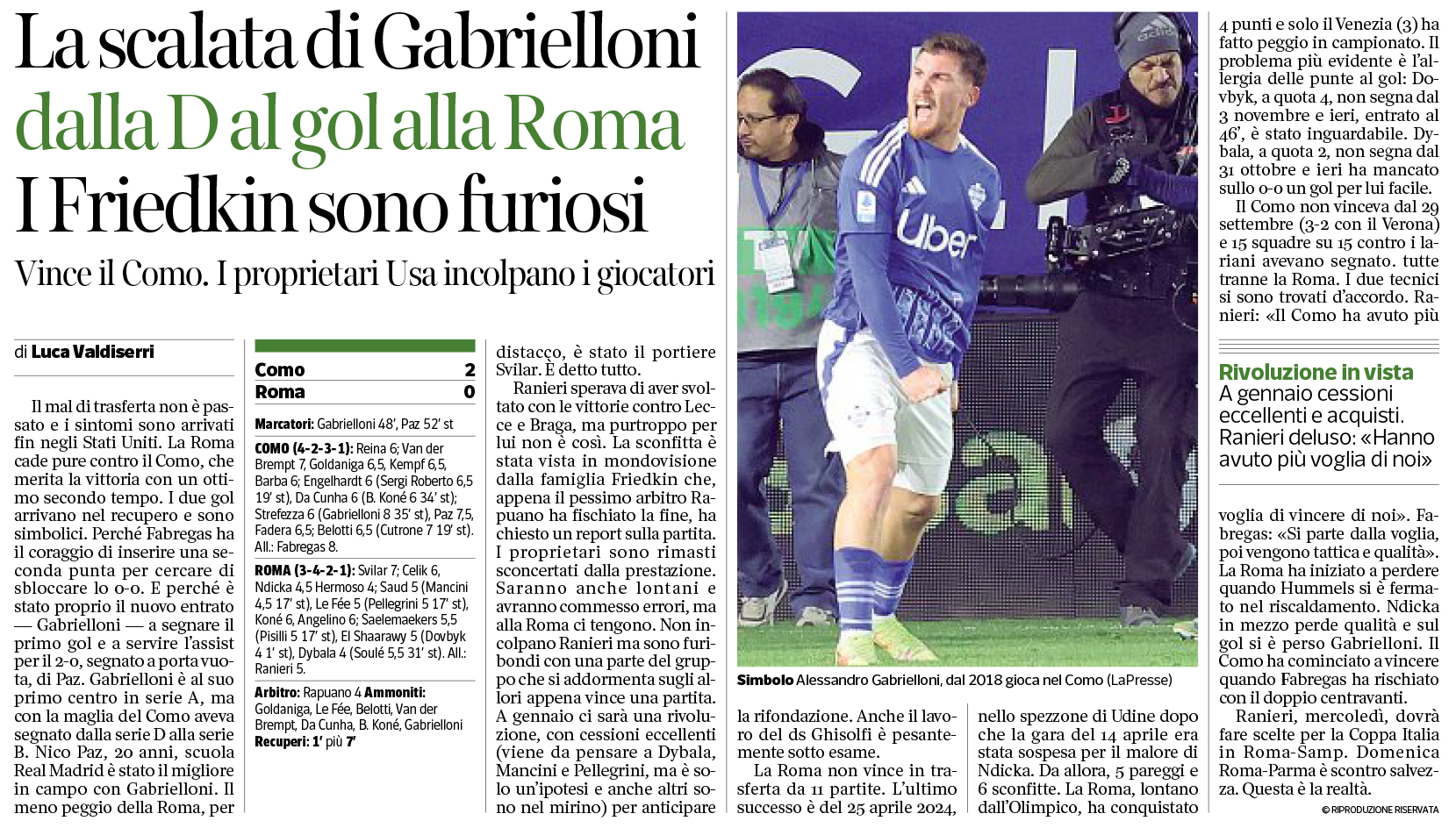 La scalata di Gabrielloni
dalla D al gol alla Roma
I Friedkin sono furiosi

Vince il Como. I proprietari Usa incolpano i giocatori

di Luca Valdiserri

Il mal di trasferta non è passato e i sintomi sono arrivati fin negli Stati Uniti. La Roma cade pure contro il Como, che merita la vittoria con un ottimo secondo tempo. I due gol arrivano nel recupero e sono simbolici. Perché Fabregas ha il coraggio di inserire una seconda punta per cercare di sbloccare lo 0-0. E perché è stato proprio il nuovo entrato — Gabrielloni — a segnare il primo gol e a servire l'assist per il 2-0, segnato a porta vuota, di Paz. Gabrielloni è al suo primo centro in serie A, ma con la maglia del Como aveva segnato dalla serie D alla serie B. Nico Paz, 20 anni, scuola Real Madrid è stato il migliore in campo con Gabrielloni. Il meno peggio della Roma, per

| Como | 2 |
|---|---|
| Roma | 0 |

Marcatori: Gabrielloni 48', Paz 52' st

COMO (4-2-3-1): Reina 6; Van der Brempt 7, Goldaniga 6,5, Kempf 6,5, Barba 6; Engelhardt 6 (Sergi Roberto 6,5 19' st), Da Cunha 6 (B. Koné 6 34' st); Strefezza 6 (Gabrielloni 8 35' st), Paz 7,5, Fadera 6,5; Belotti 6,5 (Cutrone 7 19' st). All.: Fabregas 8.

ROMA (3-4-2-1): Svilar 7; Celik 6, Ndicka 4,5 Hermoso 4; Saud 5 (Mancini 4,5 17' st), Le Fée 5 (Pellegrini 5 17' st), Koné 6, Angelino 6; Saelemaekers 5,5 (Pisilli 5 17' st), El Shaarawy 5 (Dovbyk 4 1' st), Dybala 4 (Soulé 5,5 31' st). All.: Ranieri 5.

Arbitro: Rapuano 4 Ammoniti: Goldaniga, Le Fée, Belotti, Van der Brempt, Da Cunha, B. Koné, Gabrielloni
Recuperi: 1' più 7'

distacco, è stato il portiere Svilar. È detto tutto.

Ranieri sperava di aver svoltato con le vittorie contro Lecce e Braga, ma purtroppo per lui non è così. La sconfitta è stata vista in mondovisione dalla famiglia Friedkin che, appena il pessimo arbitro Rapuano ha fischiato la fine, ha chiesto un report sulla partita. I proprietari sono rimasti sconcertati dalla prestazione. Saranno anche lontani e avranno commesso errori, ma alla Roma ci tengono. Non incolpano Ranieri ma sono furibondi con una parte del gruppo che si addormenta sugli allori appena vince una partita. A gennaio ci sarà una rivoluzione, con cessioni eccellenti (viene da pensare a Dybala, Mancini e Pellegrini, ma è solo un'ipotesi e anche altri sono nel mirino) per anticipare

Simbolo Alessandro Gabrielloni, dal 2018 gioca nel Como (LaPresse)

la rifondazione. Anche il lavoro del ds Ghisolfi è pesantemente sotto esame.

La Roma non vince in trasferta da 11 partite. L'ultimo successo è del 25 aprile 2024,

nello spezzone di Udine dopo che la gara del 14 aprile era stata sospesa per il malore di Ndicka. Da allora, 5 pareggi e 6 sconfitte. La Roma, lontano dall'Olimpico, ha conquistato

4 punti e solo il Venezia (3) ha fatto peggio in campionato. Il problema più evidente è l'allergia delle punte al gol: Dovbyk, a quota 4, non segna dal 3 novembre e ieri, entrato al 46', è stato inguardabile. Dybala, a quota 2, non segna dal 31 ottobre e ieri ha mancato sullo 0-0 un gol per lui facile.

Il Como non vinceva dal 29 settembre (3-2 con il Verona) e 15 squadre su 15 contro i lariani avevano segnato. tutte tranne la Roma. I due tecnici si sono trovati d'accordo. Ranieri: «Il Como ha avuto più

Rivoluzione in vista
A gennaio cessioni eccellenti e acquisti. Ranieri deluso: «Hanno avuto più voglia di noi»

voglia di vincere di noi». Fabregas: «Si parte dalla voglia, poi vengono tattica e qualità». La Roma ha iniziato a perdere quando Hummels si è fermato nel riscaldamento. Ndicka in mezzo perde qualità e sul gol si è perso Gabrielloni. Il Como ha cominciato a vincere quando Fabregas ha rischiato con il doppio centravanti.

Ranieri, mercoledì, dovrà fare scelte per la Coppa Italia in Roma-Samp. Domenica Roma-Parma è scontro salvezza. Questa è la realtà.

© RIPRODUZIONE RISERVATA